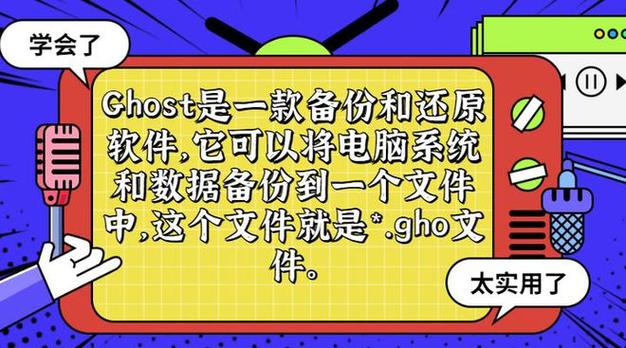 学会了

Ghost是一款备份和还原软件,它可以将电脑系统和数据备份到一个文件中,这个文件就是*.gho文件。

太实用了